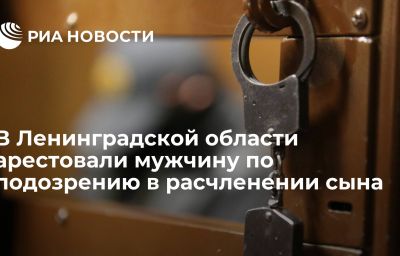 РИА НОВОСТИ

В Ленинградской области арестовали мужчину по подозрению в расчленении сына